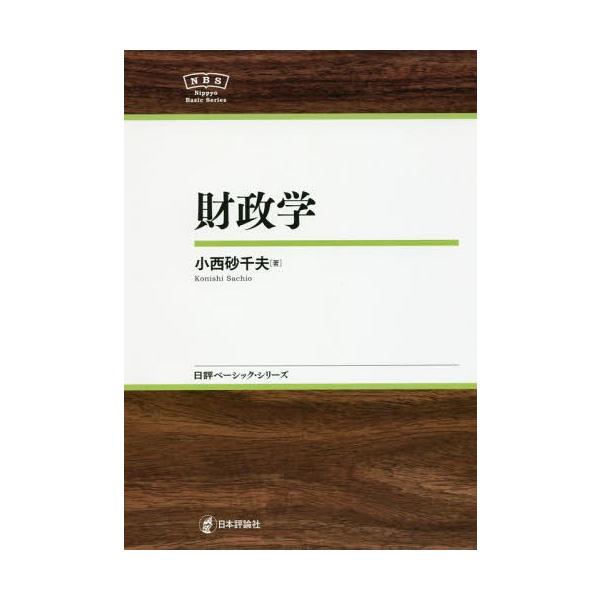 NBS
Nippyo
Basic Series

財政学

小西砂千夫[著]
Konishi Sachio

日評ベーシック・シリーズ

日本評論社